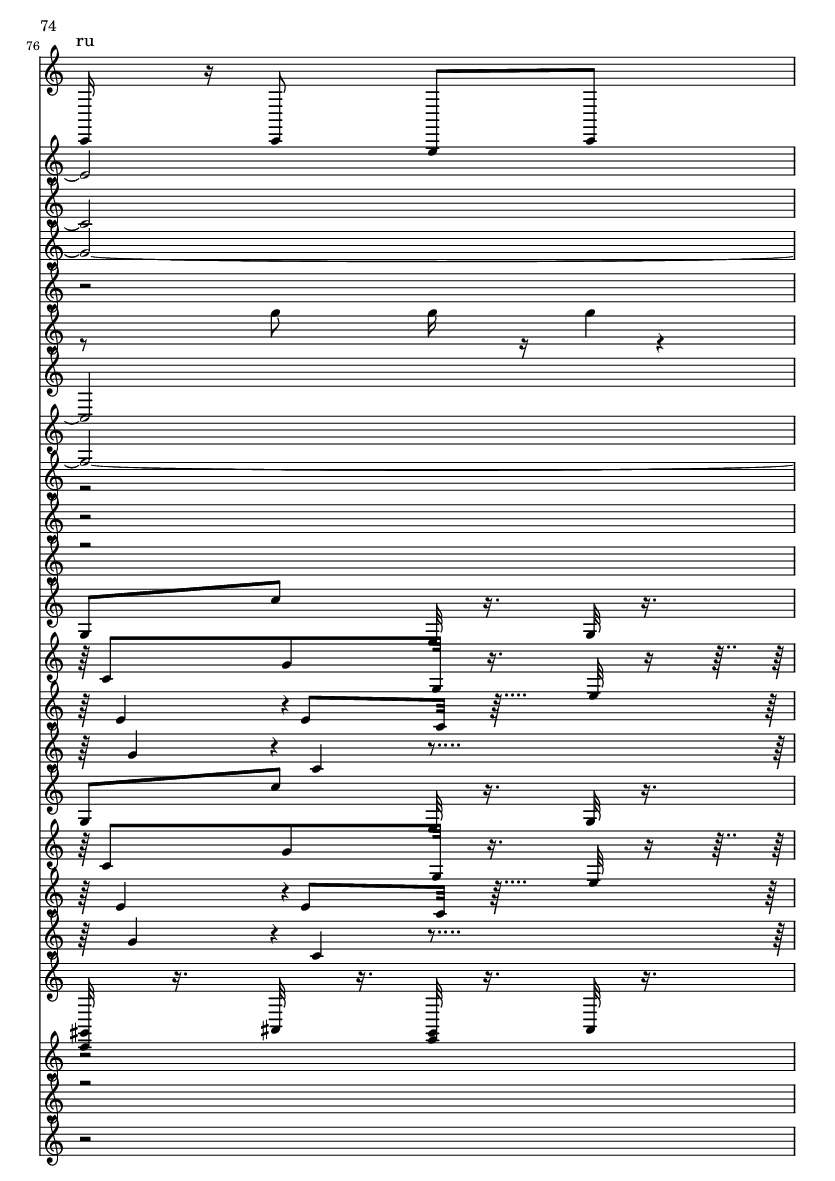 74
76
ru